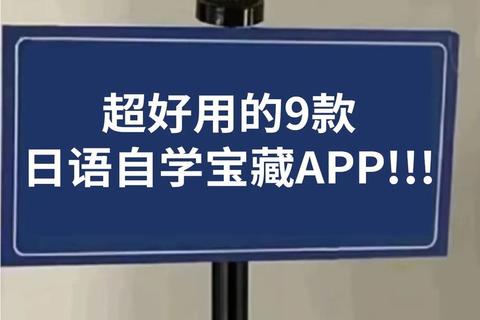 超好用的9款
日语自学宝藏APP!!!